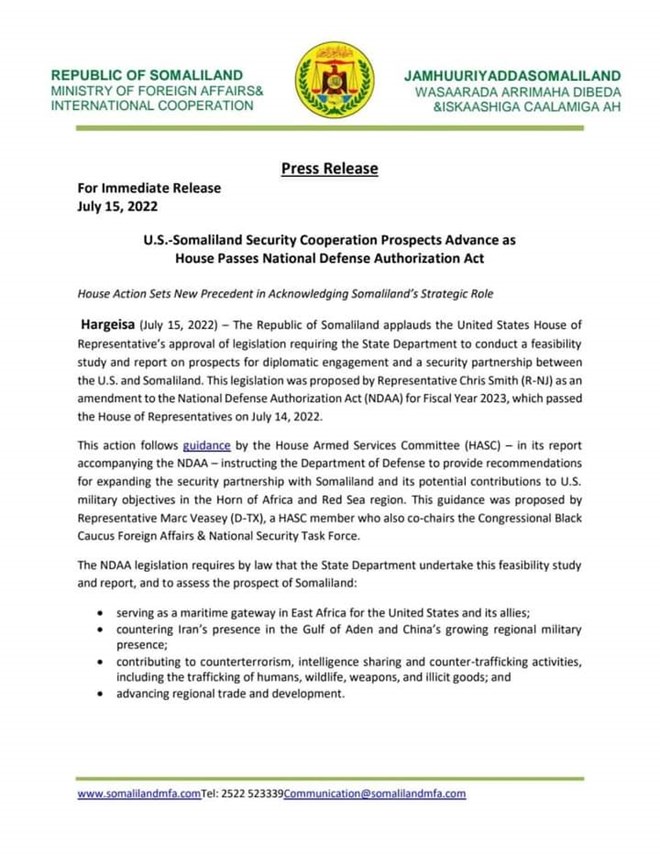 REPUBLIC OF SOMALILAND
MINISTRY OF FOREIGN AFFAIRS&
INTERNATIONAL COOPERATION

JAMHUURIYADDASOMALILAND
WASAARADA ARRIMAHA DIBEDA
&ISKAASHIGA CAALAMIGA AH

Press Release

For Immediate Release
July 15, 2022

U.S.-Somaliland Security Cooperation Prospects Advance as House Passes National Defense Authorization Act

House Action Sets New Precedent in Acknowledging Somaliland's Strategic Role

Hargeisa (July 15, 2022) – The Republic of Somaliland applauds the United States House of Representative's approval of legislation requiring the State Department to conduct a feasibility study and report on prospects for diplomatic engagement and a security partnership between the U.S. and Somaliland. This legislation was proposed by Representative Chris Smith (R-NJ) as an amendment to the National Defense Authorization Act (NDAA) for Fiscal Year 2023, which passed the House of Representatives on July 14, 2022.

This action follows guidance by the House Armed Services Committee (HASC) – in its report accompanying the NDAA – instructing the Department of Defense to provide recommendations for expanding the security partnership with Somaliland and its potential contributions to U.S. military objectives in the Horn of Africa and Red Sea region. This guidance was proposed by Representative Marc Veasey (D-TX), a HASC member who also co-chairs the Congressional Black Caucus Foreign Affairs & National Security Task Force.

The NDAA legislation requires by law that the State Department undertake this feasibility study and report, and to assess the prospect of Somaliland:

• serving as a maritime gateway in East Africa for the United States and its allies;
• countering Iran's presence in the Gulf of Aden and China's growing regional military presence;
• contributing to counterterrorism, intelligence sharing and counter-trafficking activities, including the trafficking of humans, wildlife, weapons, and illicit goods; and
• advancing regional trade and development.

www.somalilandmfa.comTel: 2522 523339Communication@somalilandmfa.com